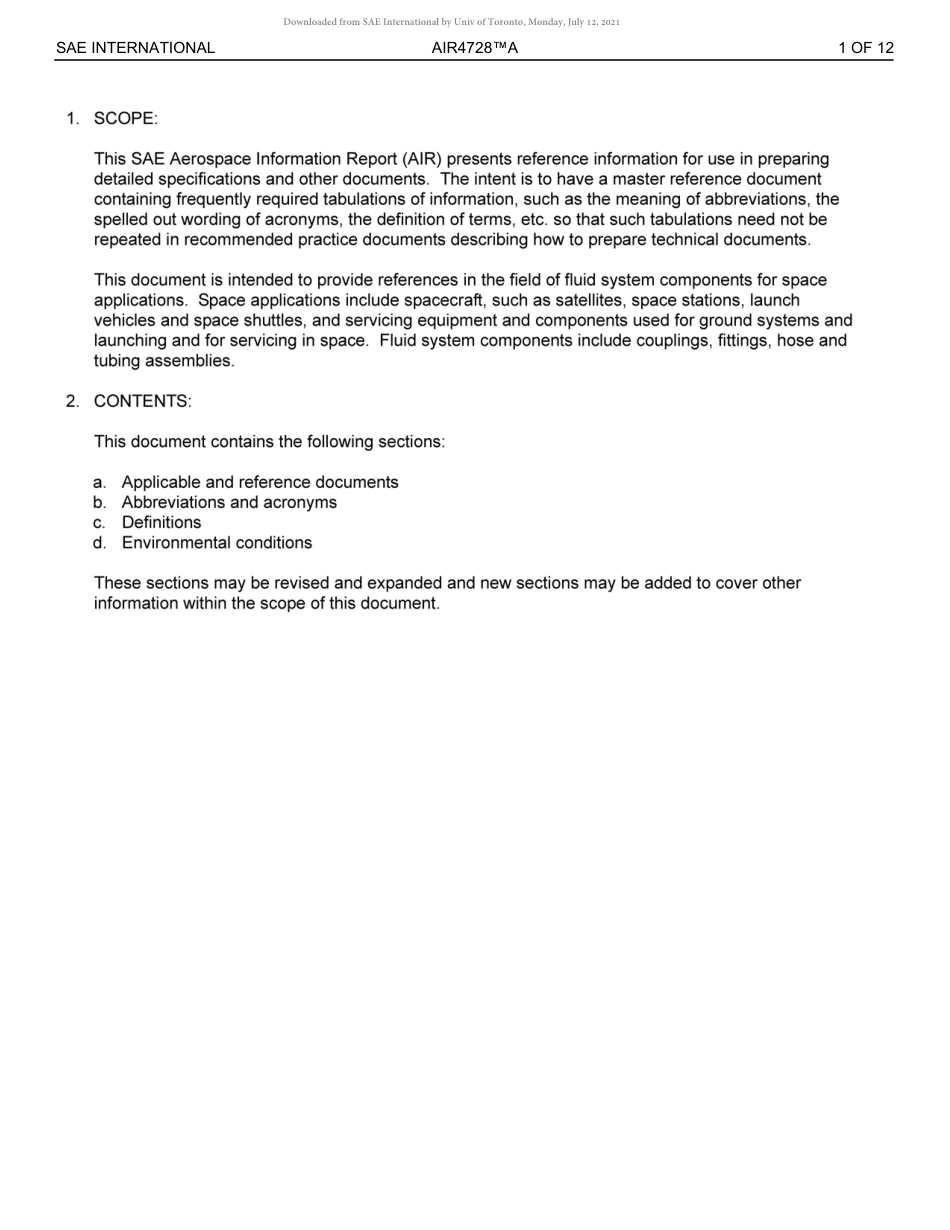 Downloaded from SAE International by Univ of Toronto, Monday, July 12, 2021

SAE INTERNATIONAL AIR4728™A 1 OF 12

1. SCOPE:

This SAE Aerospace Information Report (AIR) presents reference information for use in preparing detailed specifications and other documents. The intent is to have a master reference document containing frequently required tabulations of information, such as the meaning of abbreviations, the spelled out wording of acronyms, the definition of terms, etc. so that such tabulations need not be repeated in recommended practice documents describing how to prepare technical documents.

This document is intended to provide references in the field of fluid system components for space applications. Space applications include spacecraft, such as satellites, space stations, launch vehicles and space shuttles, and servicing equipment and components used for ground systems and launching and for servicing in space. Fluid system components include couplings, fittings, hose and tubing assemblies.

2. CONTENTS:

This document contains the following sections:

a. Applicable and reference documents
b. Abbreviations and acronyms
c. Definitions
d. Environmental conditions

These sections may be revised and expanded and new sections may be added to cover other information within the scope of this document.